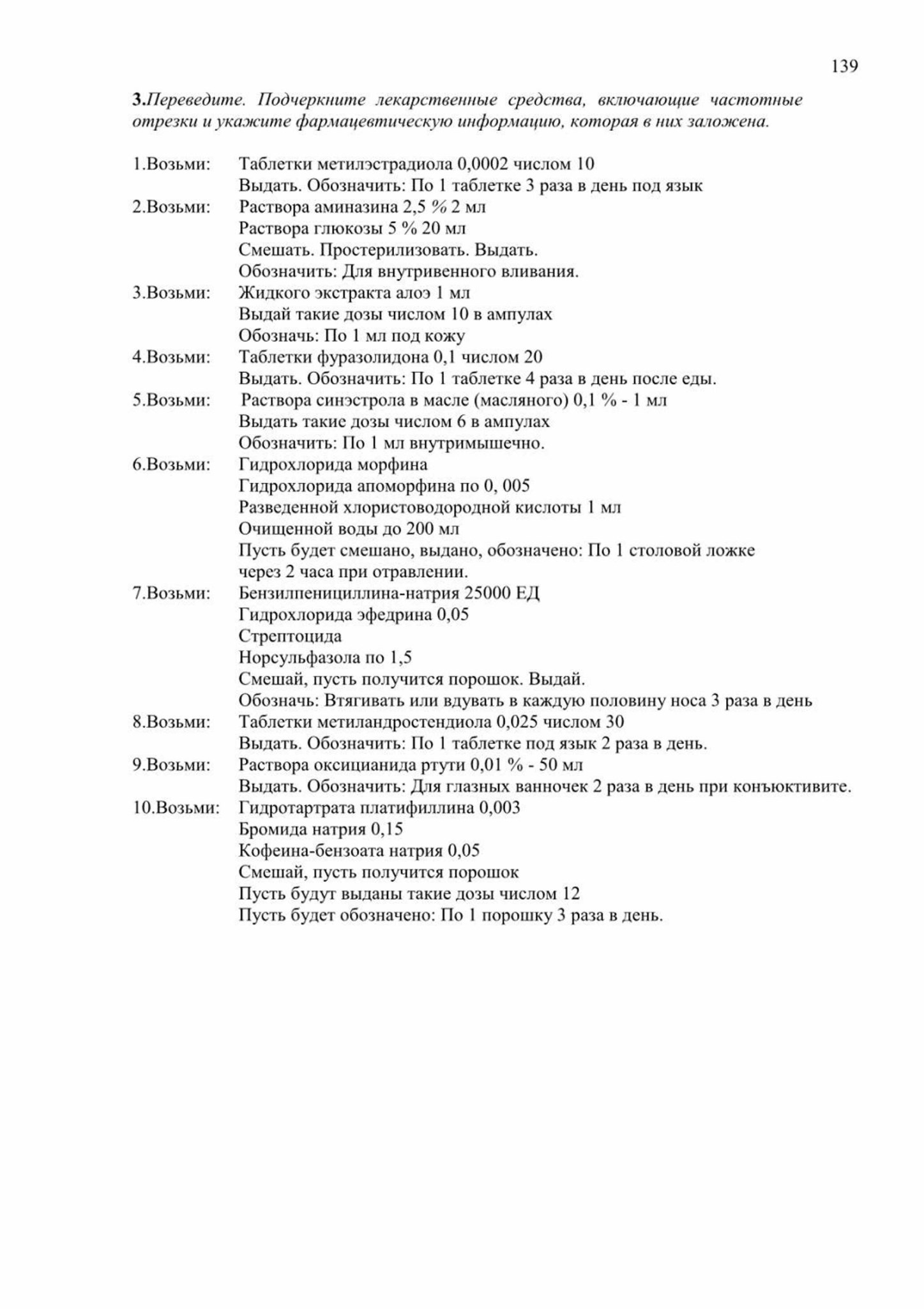 139

3.Переведите. Подчеркните лекарственные средства, включающие частотные отрезки и укажите фармацевтическую информацию, которая в них заложена.

1.Возьми: Таблетки метилэстрадиола 0,0002 числом 10
Выдать. Обозначить: По 1 таблетке 3 раза в день под язык
2.Возьми: Раствора аминазина 2,5 % 2 мл
Раствора глюкозы 5 % 20 мл
Смешать. Простерилизовать. Выдать.
Обозначить: Для внутривенного вливания.
3.Возьми: Жидкого экстракта алоэ 1 мл
Выдай такие дозы числом 10 в ампулах
Обозначь: По 1 мл под кожу
4.Возьми: Таблетки фуразолидона 0,1 числом 20
Выдать. Обозначить: По 1 таблетке 4 раза в день после еды.
5.Возьми: Раствора синэстрола в масле (масляного) 0,1 % - 1 мл
Выдать такие дозы числом 6 в ампулах
Обозначить: По 1 мл внутримышечно.
6.Возьми: Гидрохлорида морфина
Гидрохлорида апоморфина по 0, 005
Разведенной хлористоводородной кислоты 1 мл
Очищенной воды до 200 мл
Пусть будет смешано, выдано, обозначено: По 1 столовой ложке через 2 часа при отравлении.
7.Возьми: Бензилпенициллина-натрия 25000 ЕД
Гидрохлорида эфедрина 0,05
Стрептоцида
Норсульфазола по 1,5
Смешай, пусть получится порошок. Выдай.
Обозначь: Втягивать или вдувать в каждую половину носа 3 раза в день
8.Возьми: Таблетки метиландростендиола 0,025 числом 30
Выдать. Обозначить: По 1 таблетке под язык 2 раза в день.
9.Возьми: Раствора оксицианида ртути 0,01 % - 50 мл
Выдать. Обозначить: Для глазных ванночек 2 раза в день при конъюктивите.
10.Возьми: Гидротартрата платифиллина 0,003
Бромида натрия 0,15
Кофеина-бензоата натрия 0,05
Смешай, пусть получится порошок
Пусть будут выданы такие дозы числом 12
Пусть будет обозначено: По 1 порошку 3 раза в день.